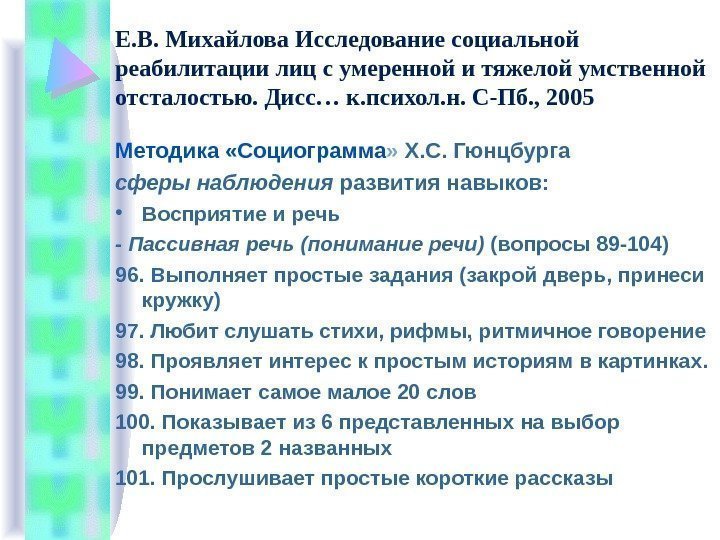 Е.В. Михайлова Исследование социальной реабилитации лиц с умеренной и тяжелой умственной отсталостью. Дисс… к.психол.н. С-Пб., 2005

Методика «Социограмма» Х.С. Гюнцбурга

сферы наблюдения развития навыков:

• Восприятие и речь

- Пассивная речь (понимание речи) (вопросы 89-104)

96. Выполняет простые задания (закрой дверь, принеси кружку)

97. Любит слушать стихи, рифмы, ритмичное говорение

98. Проявляет интерес к простым историям в картинках.

99. Понимает самое малое 20 слов

100. Показывает из 6 представленных на выбор предметов 2 названных

101. Прослушивает простые короткие рассказы